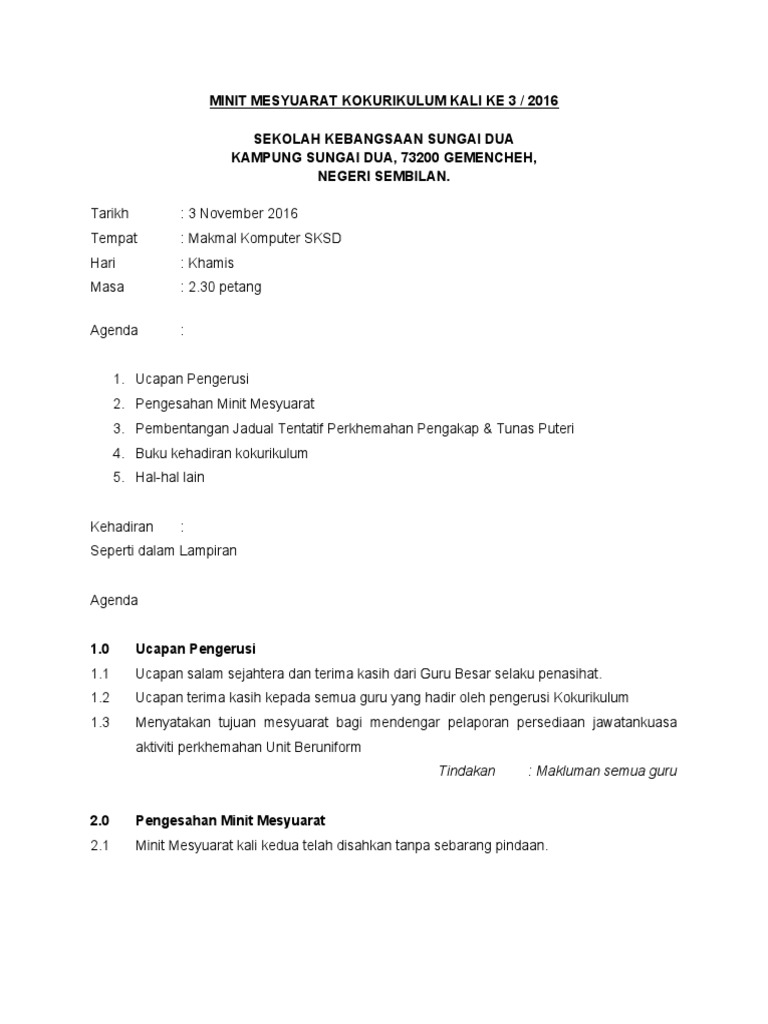 MINIT MESYUARAT KOKURIKULUM KALI KE 3 / 2016

SEKOLAH KEBANGSAAN SUNGAI DUA
KAMPUNG SUNGAI DUA, 73200 GEMENCHEH,
NEGERI SEMBILAN.

Tarikh : 3 November 2016
Tempat : Makmal Komputer SKSD
Hari : Khamis
Masa : 2.30 petang

Agenda :

1. Ucapan Pengerusi
2. Pengesahan Minit Mesyuarat
3. Pembentangan Jadual Tentatif Perkhemahan Pengakap & Tunas Puteri
4. Buku kehadiran kokurikulum
5. Hal-hal lain

Kehadiran :
Seperti dalam Lampiran

Agenda

1.0 Ucapan Pengerusi
1.1 Ucapan salam sejahtera dan terima kasih dari Guru Besar selaku penasihat.
1.2 Ucapan terima kasih kepada semua guru yang hadir oleh pengerusi Kokurikulum
1.3 Menyatakan tujuan mesyuarat bagi mendengar pelaporan persediaan jawatankuasa aktiviti perkhemahan Unit Beruniform

Tindakan : Makluman semua guru

2.0 Pengesahan Minit Mesyuarat
2.1 Minit Mesyuarat kali kedua telah disahkan tanpa sebarang pindaan.